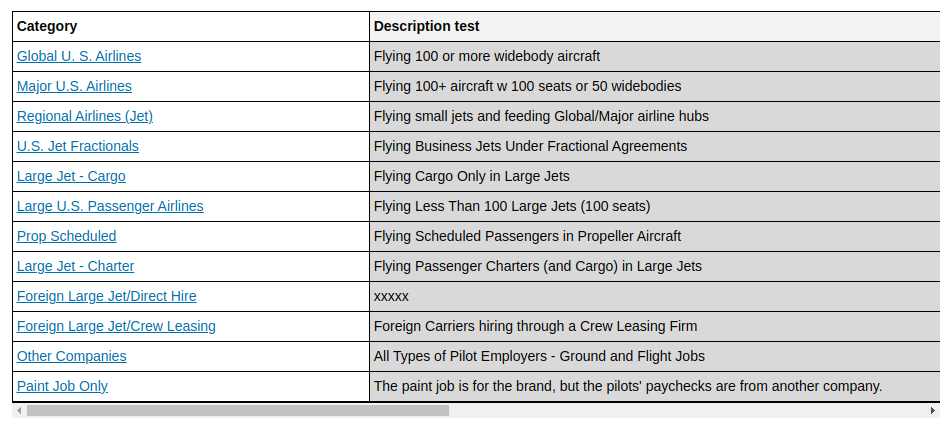 | Category | Description test |
|---|---|
| Global U. S. Airlines | Flying 100 or more widebody aircraft |
| Major U.S. Airlines | Flying 100+ aircraft w 100 seats or 50 widebodies |
| Regional Airlines (Jet) | Flying small jets and feeding Global/Major airline hubs |
| U.S. Jet Fractionals | Flying Business Jets Under Fractional Agreements |
| Large Jet - Cargo | Flying Cargo Only in Large Jets |
| Large U.S. Passenger Airlines | Flying Less Than 100 Large Jets (100 seats) |
| Prop Scheduled | Flying Scheduled Passengers in Propeller Aircraft |
| Large Jet - Charter | Flying Passenger Charters (and Cargo) in Large Jets |
| Foreign Large Jet/Direct Hire | xxxxx |
| Foreign Large Jet/Crew Leasing | Foreign Carriers hiring through a Crew Leasing Firm |
| Other Companies | All Types of Pilot Employers - Ground and Flight Jobs |
| Paint Job Only | The paint job is for the brand, but the pilots' paychecks are from another company. |